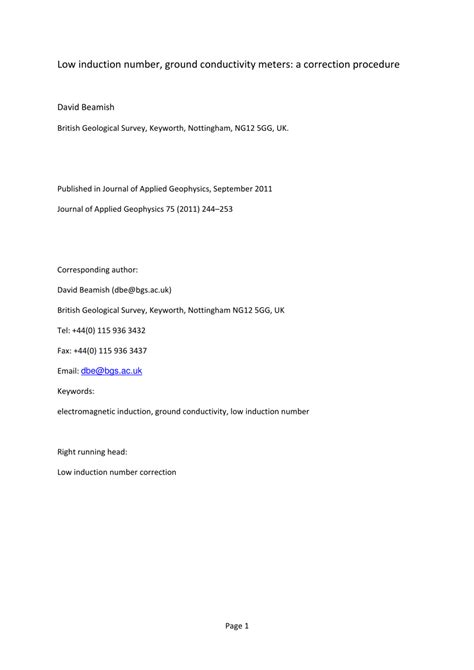 Low induction number, ground conductivity meters: a correction procedure

David Beamish

British Geological Survey, Keyworth, Nottingham, NG12 5GG, UK.

Published in Journal of Applied Geophysics, September 2011

Journal of Applied Geophysics 75 (2011) 244–253

Corresponding author:

David Beamish (dbe@bgs.ac.uk)

British Geological Survey, Keyworth, Nottingham NG12 5GG, UK

Tel: +44(0) 115 936 3432

Fax: +44(0) 115 936 3437

Email: dbe@bgs.ac.uk

Keywords:

electromagnetic induction, ground conductivity, low induction number

Right running head:

Low induction number correction

Page 1